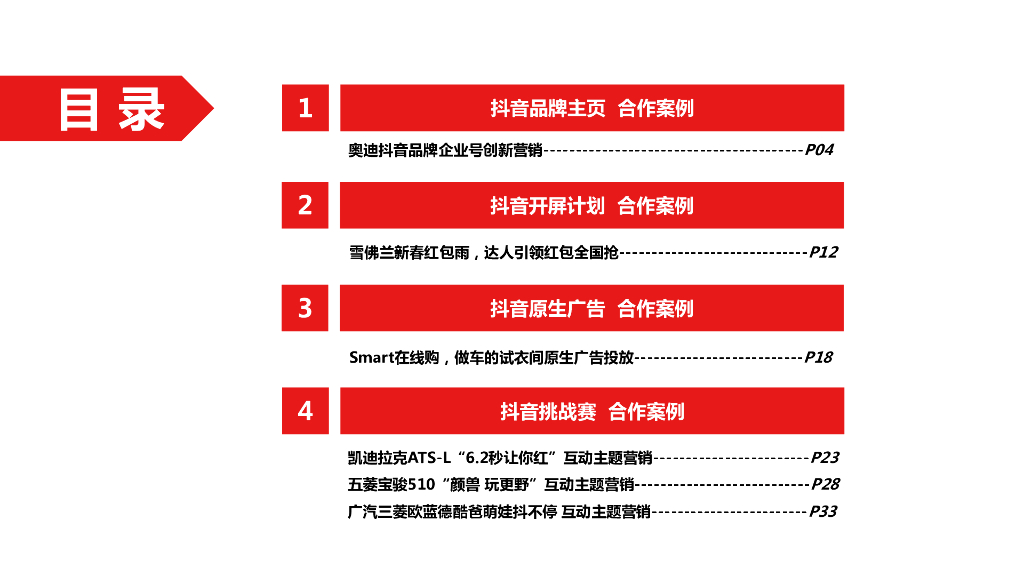 目录

1

抖音品牌主页 合作案例

奥迪抖音品牌企业号创新营销 P04

2

抖音开屏计划 合作案例

雪佛兰新春红包雨，达人引领红包全国抢 P12

3

抖音原生广告 合作案例

Smart在线购，做车的试衣间原生广告投放 P18

4

抖音挑战赛 合作案例

凯迪拉克ATS-L“6.2秒让你红”互动主题营销 P23
五菱宝骏510“颜兽 玩更野”互动主题营销 P28
广汽三菱欧蓝德酷爸萌娃抖不停 互动主题营销 P33